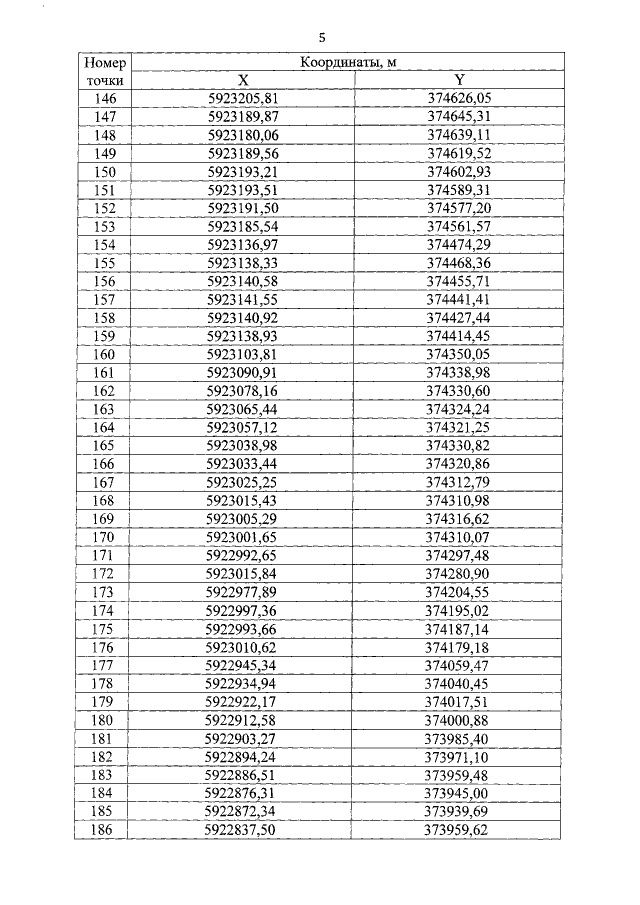 5

| Номер точки | Координаты, м X | Координаты, м Y |
|---|---|---|
| 146 | 5923205,81 | 374626,05 |
| 147 | 5923189,87 | 374645,31 |
| 148 | 5923180,06 | 374639,11 |
| 149 | 5923189,56 | 374619,52 |
| 150 | 5923193,21 | 374602,93 |
| 151 | 5923193,51 | 374589,31 |
| 152 | 5923191,50 | 374577,20 |
| 153 | 5923185,54 | 374561,57 |
| 154 | 5923136,97 | 374474,29 |
| 155 | 5923138,33 | 374468,36 |
| 156 | 5923140,58 | 374455,71 |
| 157 | 5923141,55 | 374441,41 |
| 158 | 5923140,92 | 374427,44 |
| 159 | 5923138,93 | 374414,45 |
| 160 | 5923103,81 | 374350,05 |
| 161 | 5923090,91 | 374338,98 |
| 162 | 5923078,16 | 374330,60 |
| 163 | 5923065,44 | 374324,24 |
| 164 | 5923057,12 | 374321,25 |
| 165 | 5923038,98 | 374330,82 |
| 166 | 5923033,44 | 374320,86 |
| 167 | 5923025,25 | 374312,79 |
| 168 | 5923015,43 | 374310,98 |
| 169 | 5923005,29 | 374316,62 |
| 170 | 5923001,65 | 374310,07 |
| 171 | 5922992,65 | 374297,48 |
| 172 | 5923015,84 | 374280,90 |
| 173 | 5922977,89 | 374204,55 |
| 174 | 5922997,36 | 374195,02 |
| 175 | 5922993,66 | 374187,14 |
| 176 | 5923010,62 | 374179,18 |
| 177 | 5922945,34 | 374059,47 |
| 178 | 5922934,94 | 374040,45 |
| 179 | 5922922,17 | 374017,51 |
| 180 | 5922912,58 | 374000,88 |
| 181 | 5922903,27 | 373985,40 |
| 182 | 5922894,24 | 373971,10 |
| 183 | 5922886,51 | 373959,48 |
| 184 | 5922876,31 | 373945,00 |
| 185 | 5922872,34 | 373939,69 |
| 186 | 5922837,50 | 373959,62 |